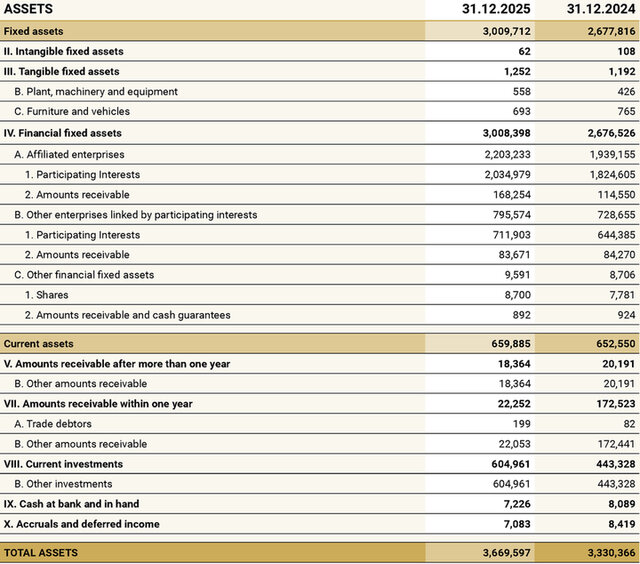 | ASSETS | 31.12.2025 | 31.12.2024 |
|---|---|---|
| Fixed assets | 3,009,712 | 2,677,816 |
| II. Intangible fixed assets | 62 | 108 |
| III. Tangible fixed assets | 1,252 | 1,192 |
| B. Plant, machinery and equipment | 558 | 426 |
| C. Furniture and vehicles | 693 | 765 |
| IV. Financial fixed assets | 3,008,398 | 2,676,526 |
| A. Affiliated enterprises | 2,203,233 | 1,939,155 |
| 1. Participating Interests | 2,034,979 | 1,824,605 |
| 2. Amounts receivable | 168,254 | 114,550 |
| B. Other enterprises linked by participating interests | 795,574 | 728,655 |
| 1. Participating Interests | 711,903 | 644,385 |
| 2. Amounts receivable | 83,671 | 84,270 |
| C. Other financial fixed assets | 9,591 | 8,706 |
| 1. Shares | 8,700 | 7,781 |
| 2. Amounts receivable and cash guarantees | 892 | 924 |
| Current assets | 659,885 | 652,550 |
| V. Amounts receivable after more than one year | 18,364 | 20,191 |
| B. Other amounts receivable | 18,364 | 20,191 |
| VII. Amounts receivable within one year | 22,252 | 172,523 |
| A. Trade debtors | 199 | 82 |
| B. Other amounts receivable | 22,053 | 172,441 |
| VIII. Current investments | 604,961 | 443,328 |
| B. Other investments | 604,961 | 443,328 |
| IX. Cash at bank and in hand | 7,226 | 8,089 |
| X. Accruals and deferred income | 7,083 | 8,419 |
| TOTAL ASSETS | 3,669,597 | 3,330,366 |